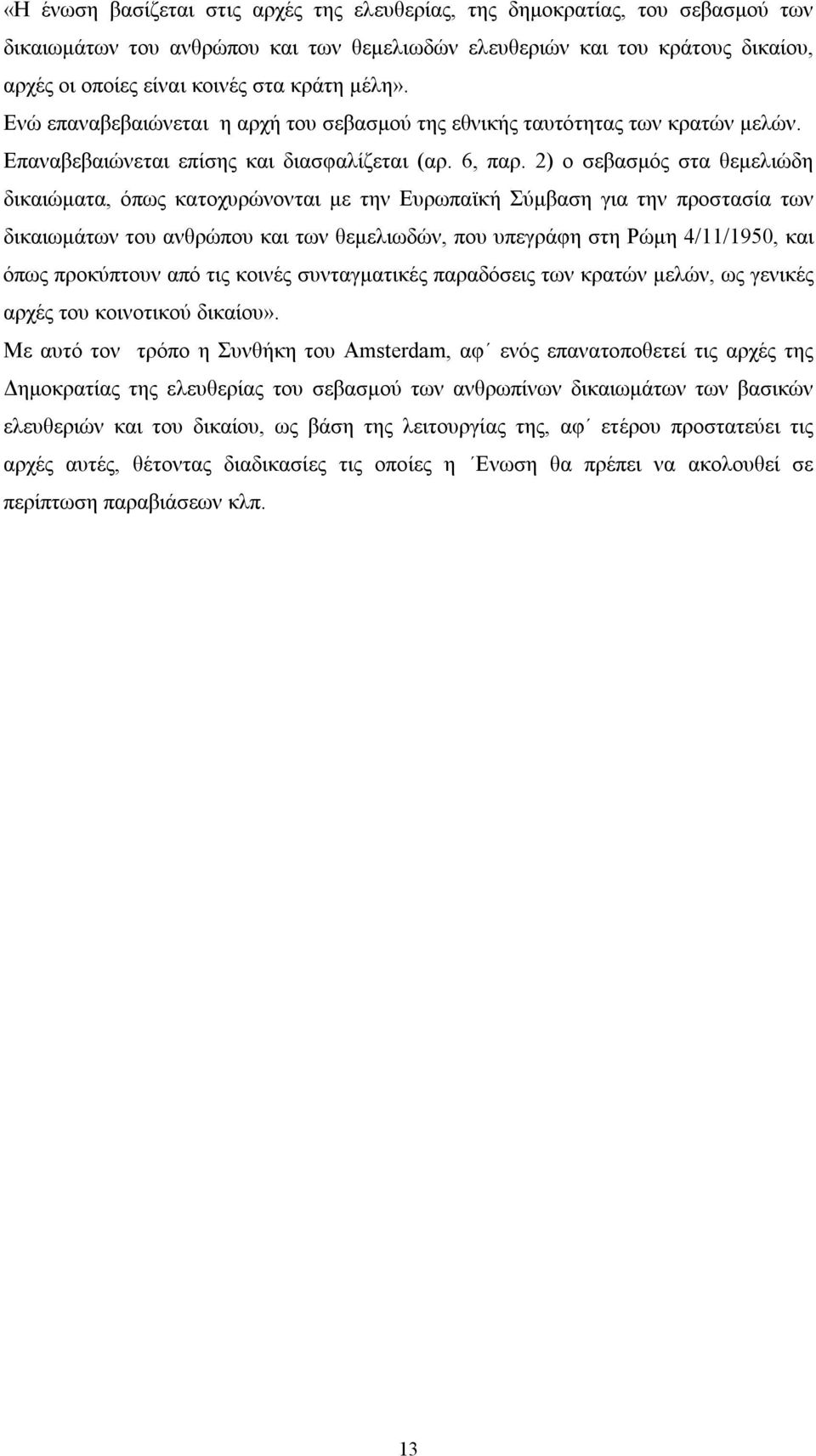 «Η ένωση βασίζεται στις αρχές της ελευθερίας, της δημοκρατίας, του σεβασμού των δικαιωμάτων του ανθρώπου και των θεμελιωδών ελευθεριών και του κράτους δικαίου, αρχές οι οποίες είναι κοινές στα κράτη μέλη». Ενώ επαναβεβαιώνεται η αρχή του σεβασμού της εθνικής ταυτότητας των κρατών μελών. Επαναβεβαιώνεται επίσης και διασφαλίζεται (αρ. 6, παρ. 2) ο σεβασμός στα θεμελιώδη δικαιώματα, όπως κατοχυρώνονται με την Ευρωπαϊκή Σύμβαση για την προστασία των δικαιωμάτων του ανθρώπου και των θεμελιωδών, που υπεγράφη στη Ρώμη 4/11/1950, και όπως προκύπτουν από τις κοινές συνταγματικές παραδόσεις των κρατών μελών, ως γενικές αρχές του κοινοτικού δικαίου».

Με αυτό τον τρόπο η Συνθήκη του Amsterdam, αφ΄ ενός επανατοποθετεί τις αρχές της Δημοκρατίας της ελευθερίας του σεβασμού των ανθρωπίνων δικαιωμάτων των βασικών ελευθεριών και του δικαίου, ως βάση της λειτουργίας της, αφ΄ ετέρου προστατεύει τις αρχές αυτές, θέτοντας διαδικασίες τις οποίες η ΄Ενωση θα πρέπει να ακολουθεί σε περίπτωση παραβιάσεων κλπ.

13